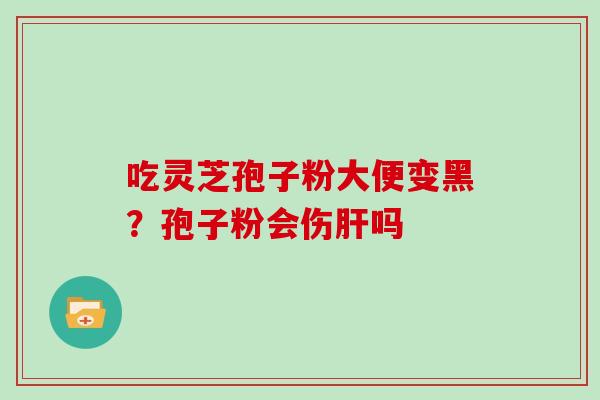 吃灵芝孢子粉大便变黑？孢子粉会伤肝吗